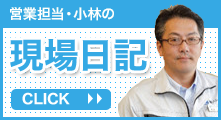 営業担当・小林の

現場日記

CLICK